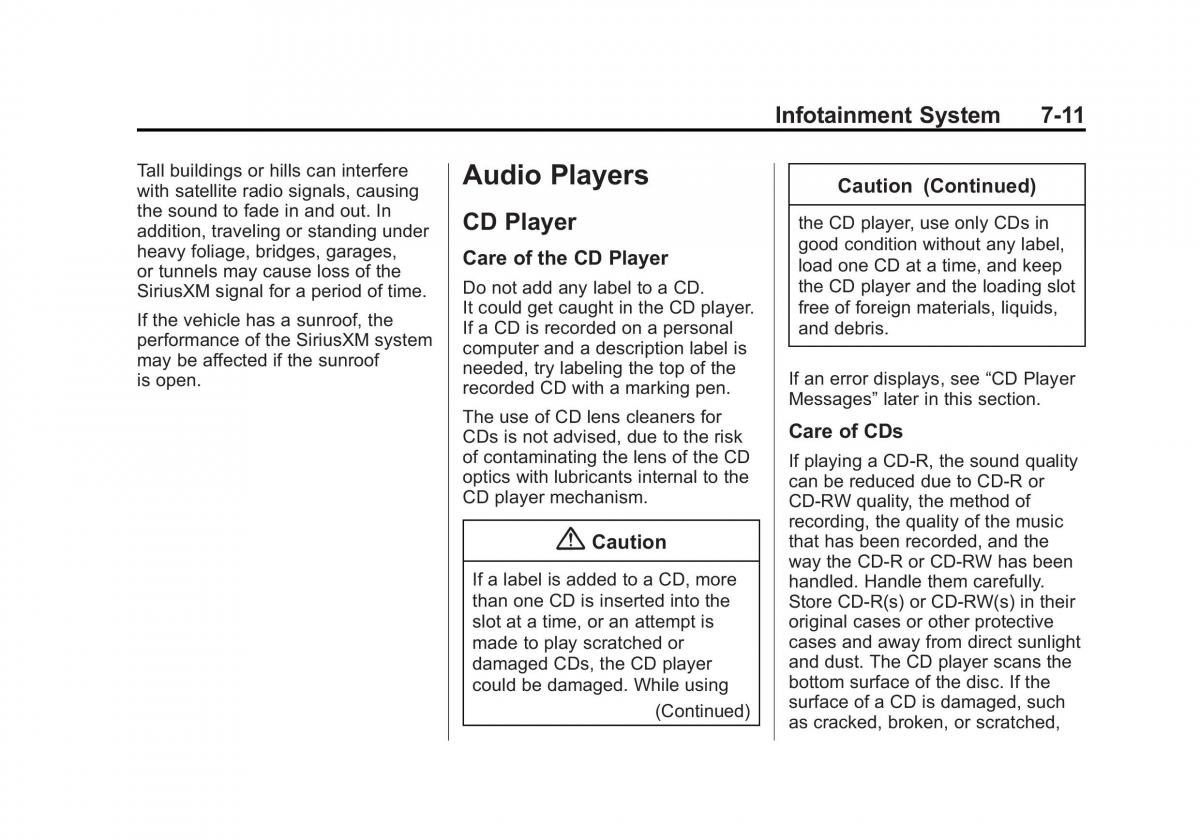 Infotainment System 7-11

Tall buildings or hills can interfere with satellite radio signals, causing the sound to fade in and out. In addition, traveling or standing under heavy foliage, bridges, garages, or tunnels may cause loss of the SiriusXM signal for a period of time.

If the vehicle has a sunroof, the performance of the SiriusXM system may be affected if the sunroof is open.

Audio Players

CD Player

Care of the CD Player

Do not add any label to a CD. It could get caught in the CD player. If a CD is recorded on a personal computer and a description label is needed, try labeling the top of the recorded CD with a marking pen.

The use of CD lens cleaners for CDs is not advised, due to the risk of contaminating the lens of the CD optics with lubricants internal to the CD player mechanism.

Caution

If a label is added to a CD, more than one CD is inserted into the slot at a time, or an attempt is made to play scratched or damaged CDs, the CD player could be damaged. While using

(Continued)

Caution (Continued)

the CD player, use only CDs in good condition without any label, load one CD at a time, and keep the CD player and the loading slot free of foreign materials, liquids, and debris.

If an error displays, see “CD Player Messages” later in this section.

Care of CDs

If playing a CD-R, the sound quality can be reduced due to CD-R or CD-RW quality, the method of recording, the quality of the music that has been recorded, and the way the CD-R or CD-RW has been handled. Handle them carefully. Store CD-R(s) or CD-RW(s) in their original cases or other protective cases and away from direct sunlight and dust. The CD player scans the bottom surface of the disc. If the surface of a CD is damaged, such as cracked, broken, or scratched,